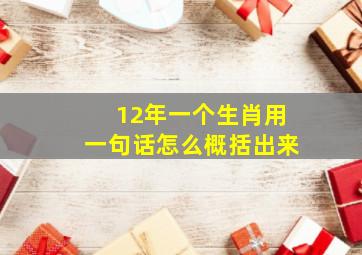 12年一个生肖用
一句话怎么概括出来